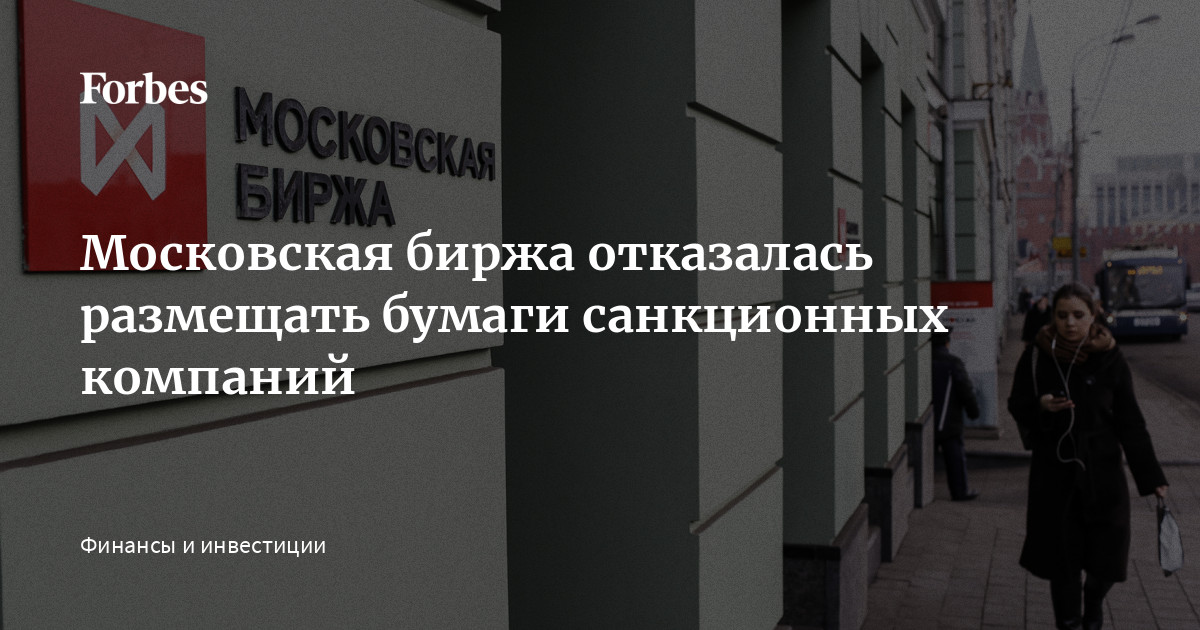 Forbes

МОСКОВСКАЯ БИРЖА

Московская биржа отказалась размещать бумаги санкционных компаний

Финансы и инвестиции